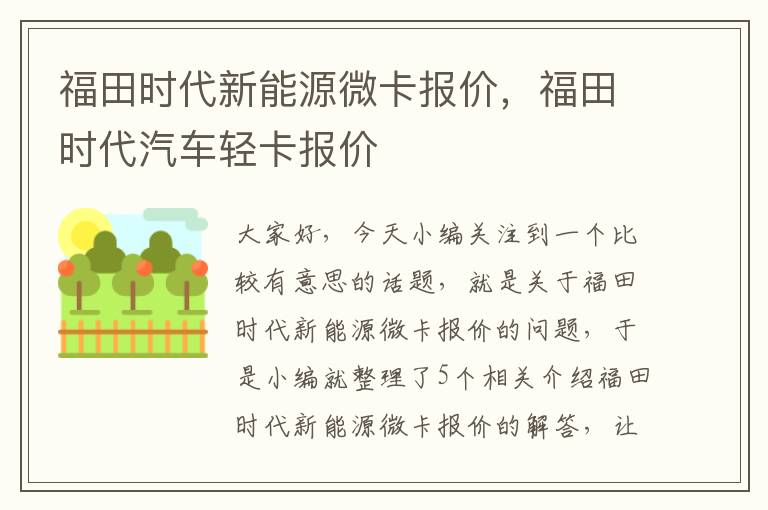 福田时代新能源微卡报价，福田时代汽车轻卡报价

大家好，今天小编关注到一个比较有意思的话题，就是关于福田时代新能源微卡报价的问题，于是小编就整理了5个相关介绍福田时代新能源微卡报价的解答，让